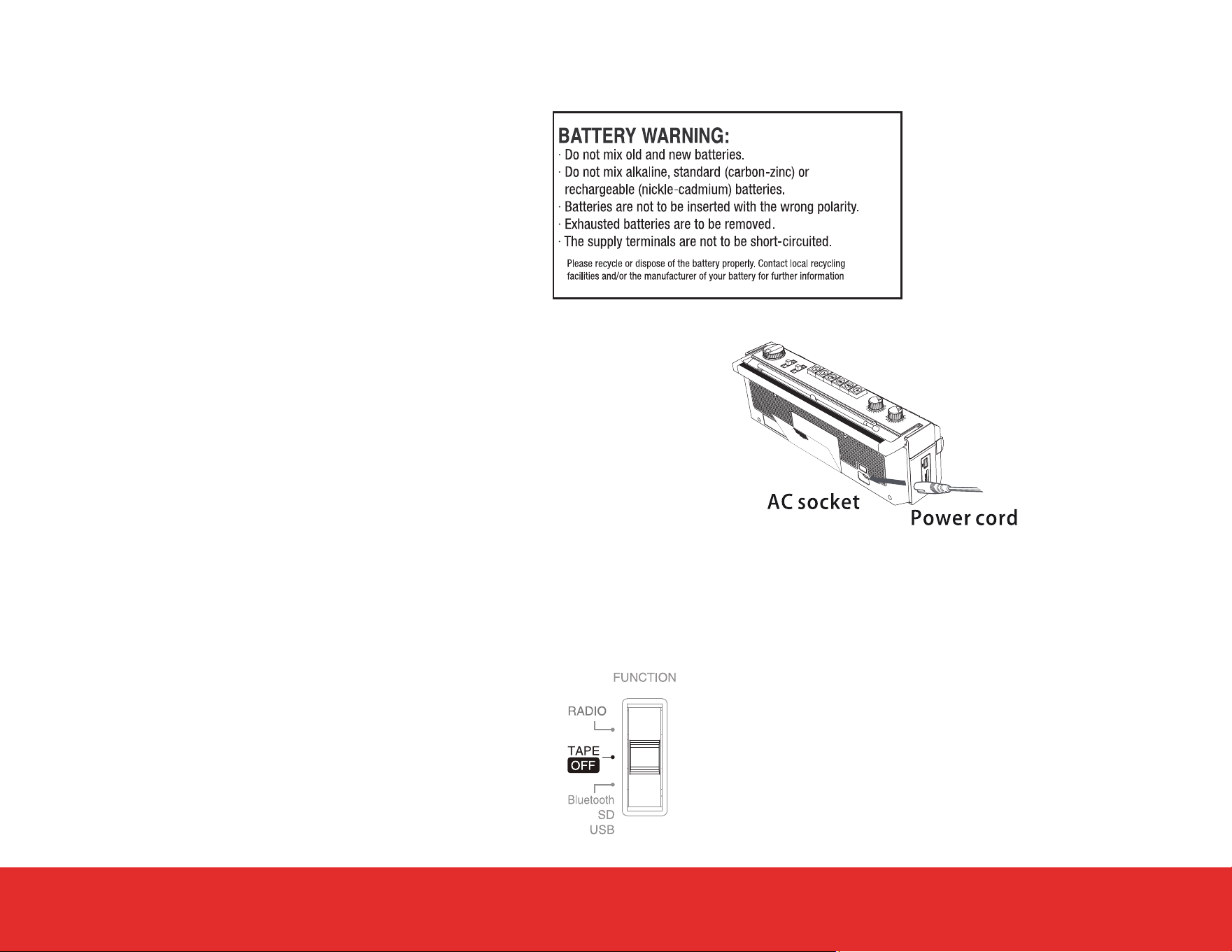 BATTERY WARNING:
· Do not mix old and new batteries.
· Do not mix alkaline, standard (carbon-zinc) or rechargeable (nickle-cadmium) batteries.
· Batteries are not to be inserted with the wrong polarity.
· Exhausted batteries are to be removed.
· The supply terminals are not to be short-circuited.

Please recycle or dispose of the battery properly. Contact local recycling facilities and/or the manufacturer of your battery for further information

AC socket
Power cord

FUNCTION
RADIO
TAPE
OFF
Bluetooth
SD
USB